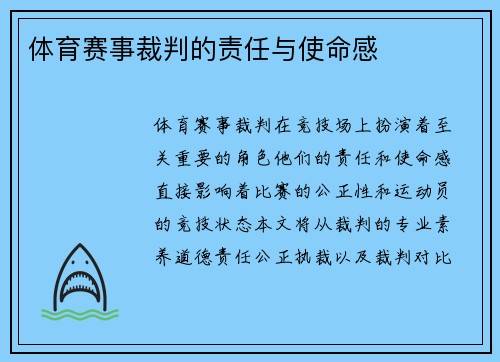 体育赛事裁判的责任与使命感

体育赛事裁判在竞技场上扮演着至关重要的角色他们的责任和使命感直接影响着比赛的公正性和运动员的竞技状态本文将从裁判的专业素养道德责任公正执裁以及裁判对比